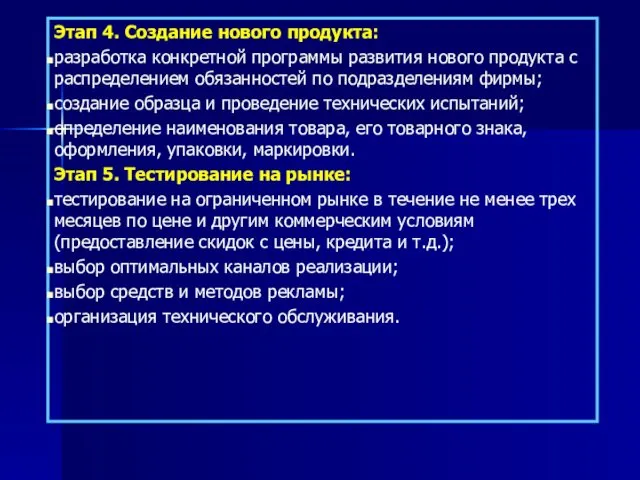 Этап 4. Создание нового продукта:

разработка конкретной программы развития нового продукта с распределением обязанностей по подразделениям фирмы;

создание образца и проведение технических испытаний;

определение наименования товара, его товарного знака, оформления, упаковки, маркировки.

Этап 5. Тестирование на рынке:

тестирование на ограниченном рынке в течение не менее трех месяцев по цене и другим коммерческим условиям (предоставление скидок с цены, кредита и т.д.);

выбор оптимальных каналов реализации;

выбор средств и методов рекламы;

организация технического обслуживания.